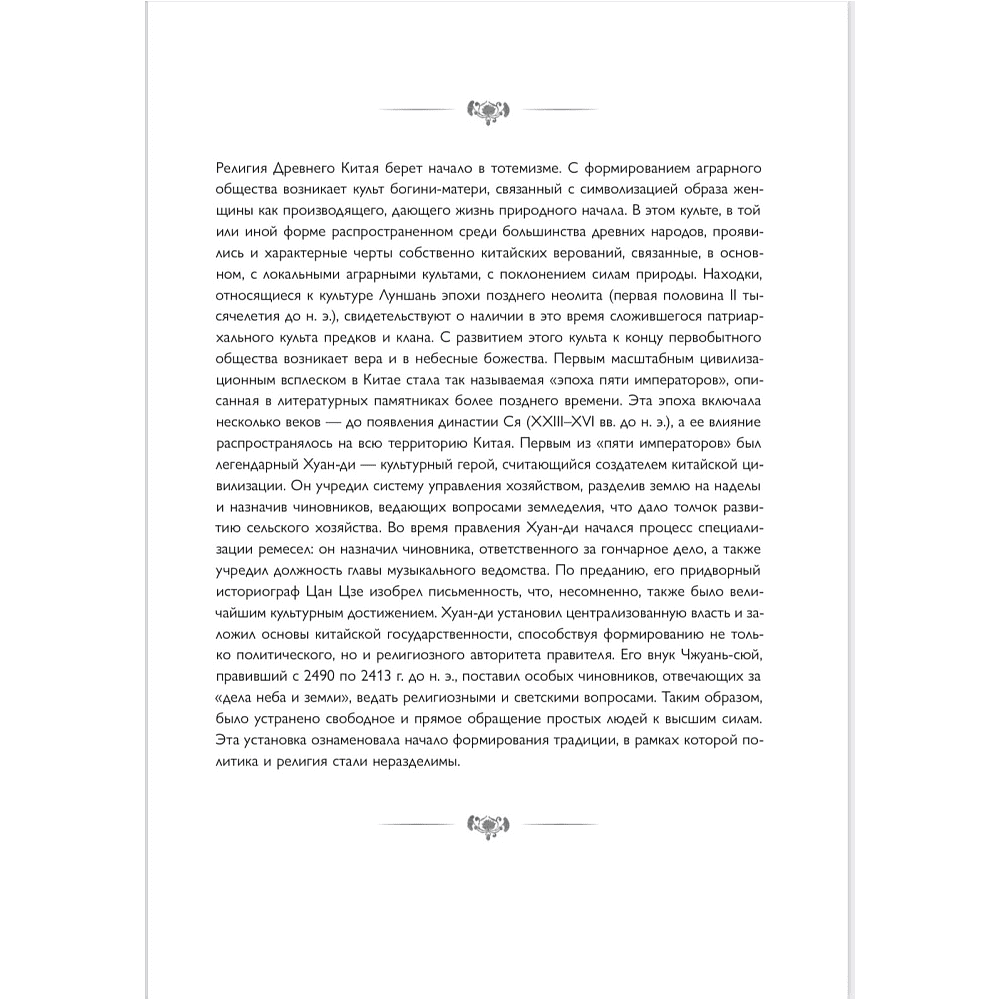 Религия Древнего Китая берет начало в тотемизме. С формированием аграрного общества возникает культ богини-матери, связанный с символизацией образа женщины как производящего, дающего жизнь природного начала. В этом культе, в той или иной форме распространенном среди большинства древних народов, проявились и характерные черты собственно китайских верований, связанные, в основном, с локальными аграрными культами, с поклонением силам природы. Находки, относящиеся к культуре Луншань эпохи позднего неолита (первая половина II тысячелетия до н. э.), свидетельствуют о наличии в это время сложившегося патриархального культа предков и клана. С развитием этого культа к концу первобытного общества возникает вера и в небесные божества. Первым масштабным цивилизационным всплеском в Китае стала так называемая «эпоха пяти императоров», описанная в литературных памятниках более позднего времени. Эта эпоха включала несколько веков — до появления династии Ся (XXIII–XVI вв. до н. э.), а ее влияние распространялось на всю территорию Китая. Первым из «пяти императоров» был легендарный Хуан-ди — культурный герой, считающийся создателем китайской цивилизации. Он учредил систему управления хозяйством, разделив землю на наделы и назначив чиновников, ведающих вопросами земледелия, что дало толчок развитию сельского хозяйства. Во время правления Хуан-ди начался процесс специализации ремесел: он назначил чиновника, ответственного за гончарное дело, а также учредил должность главы музыкального ведомства. По преданию, его придворный историограф Цан Цзе изобрел письменность, что, несомненно, также было величайшим культурным достижением. Хуан-ди установил централизованную власть и заложил основы китайской государственности, способствуя формированию не только политического, но и религиозного авторитета правителя. Его внук Чжуань-сюй, правивший с 2490 по 2413 г. до н. э., поставил особых чиновников, отвечающих за «дела неба и земли», ведать религиозными и светскими вопросами. Таким образом, было устранено свободное и прямое обращение простых людей к высшим силам. Эта установка ознаменовала начало формирования традиции, в рамках которой политика и религия стали неразделимы.